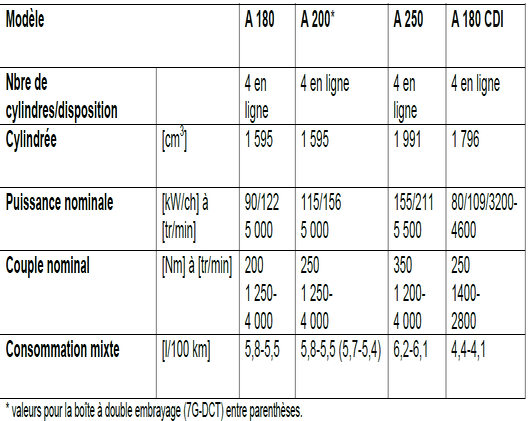 | Modèle | | A 180 | A 200* | A 250 | A 180 CDI |
|---|---|---|---|---|---|
| Nbre de cylindres/disposition | | 4 en ligne | 4 en ligne | 4 en ligne | 4 en ligne |
| Cylindrée | [$cm^3$] | 1 595 | 1 595 | 1 991 | 1 796 |
| Puissance nominale | [kW/ch] à [tr/min] | 90/122 5 000 | 115/156 5 000 | 155/211 5 500 | 80/109/3200-4600 |
| Couple nominal | [Nm] à [tr/min] | 200 1 250-4 000 | 250 1 250-4 000 | 350 1 200-4 000 | 250 1400-2800 |
| Consommation mixte | [l/100 km] | 5,8-5,5 | 5,8-5,5 (5,7-5,4) | 6,2-6,1 | 4,4-4,1 |

* valeurs pour la boîte à double embrayage (7G-DCT) entre parenthèses.